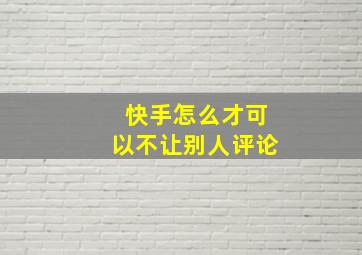 快手怎么才可以不让别人评论